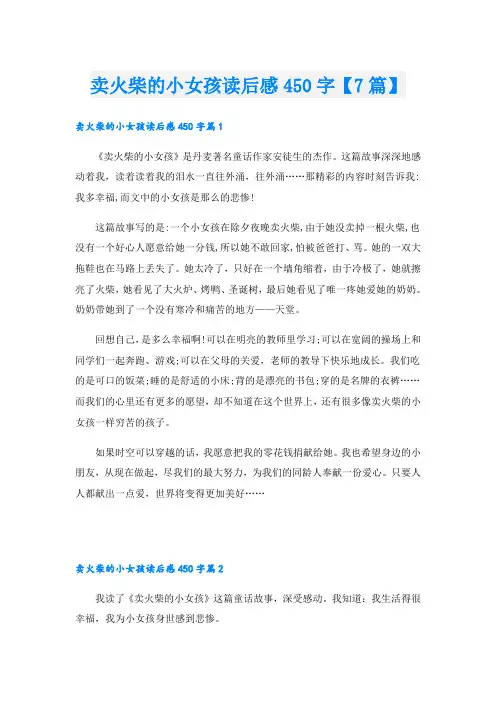 卖火柴的小女孩读后感450字【7篇】

卖火柴的小女孩读后感450字篇1

《卖火柴的小女孩》是丹麦著名童话作家安徒生的杰作。这篇故事深深地感动着我，读着读着我的泪水一直往外涌，往外涌……那精彩的内容时刻告诉我：我多幸福，而文中的小女孩是那么的悲惨！

这篇故事写的是：一个小女孩在除夕夜晚卖火柴，由于她没卖掉一根火柴，也没有一个好心人愿意给她一分钱，所以她不敢回家，怕被爸爸打、骂。她的一双大拖鞋也在马路上丢失了。她太冷了，只好在一个墙角缩着，由于冷极了，她就擦亮了火柴，她看见了大火炉、烤鸭、圣诞树，最后她看见了唯一疼她爱她的奶奶。奶奶带她到了一个没有寒冷和痛苦的地方——天堂。

回想自己，是多么幸福啊！可以在明亮的教师里学习；可以在宽阔的操场上和同学们一起奔跑、游戏；可以在父母的关爱，老师的教导下快乐地成长。我们吃的是可口的饭菜；睡的是舒适的小床；背的是漂亮的书包；穿的是名牌的衣裤……而我们的心里还有更多的愿望，却不知道在这个世界上，还有很多像卖火柴的小女孩一样穷苦的孩子。

如果时空可以穿越的话，我愿意把我的零花钱捐献给她。我也希望身边的小朋友，从现在做起，尽我们的最大努力，为我们的同龄人奉献一份爱心。只要人人都献出一点爱，世界将变得更加美好……

卖火柴的小女孩读后感450字篇2

我读了《卖火柴的小女孩》这篇童话故事，深受感动，我知道：我生活得很幸福，我为小女孩身世感到悲惨。